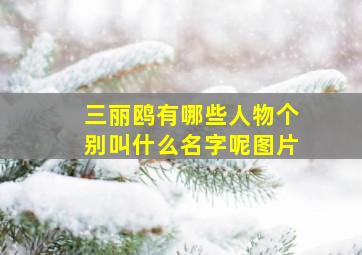 三丽鸥有哪些人物个别叫什么名字呢图片